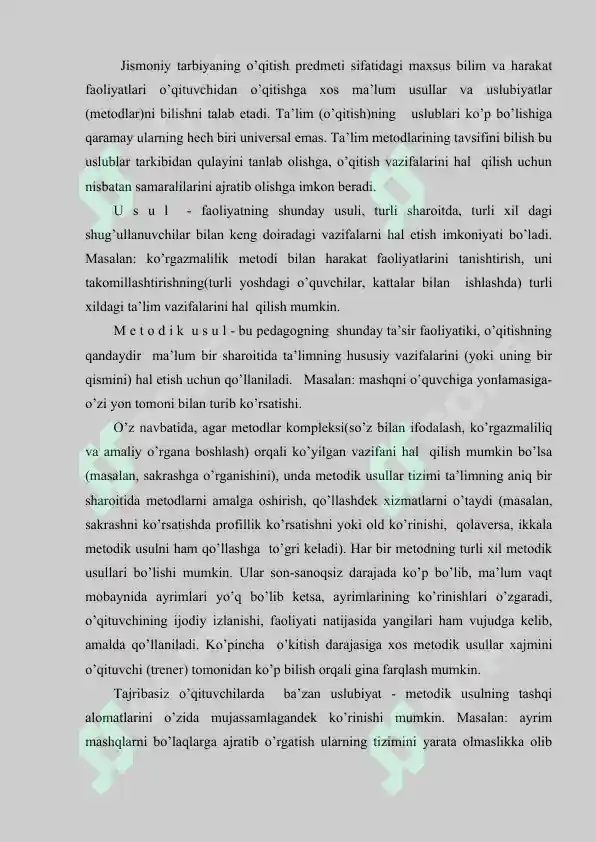 Jismoniy tarbiyaning o'qitish predmeti sifatidagi maxsus bilim va harakat faoliyatlari o'qituvchidan o'qitishga xos ma'lum usullar va uslubiyatlar (metodlar)ni bilishni talab etadi. Ta'lim (o'qitish)ning uslublari ko'p bo'lishiga qaramay ularning hech biri universal emas. Ta'lim metodlarining tavsifini bilish bu uslublar tarkibidan qulayini tanlab olishga, o'qitish vazifalarini hal qilish uchun nisbatan samaralilarini ajratib olishga imkon beradi.

U s u l - faoliyatning shunday usuli, turli sharoitda, turli xil dagi shug'ullanuvchilar bilan keng doiradagi vazifalarni hal etish imkoniyati bo'ladi. Masalan: ko'rgazmalilik metodi bilan harakat faoliyatlarini tanishtirish, uni takomillashtirishning(turli yoshdagi o'quvchilar, kattalar bilan ishlashda) turli xildagi ta'lim vazifalarini hal qilish mumkin.

M e t o d i k u s u l - bu pedagogning shunday ta'sir faoliyatiki, o'qitishning qandaydir ma'lum bir sharoitida ta'limning hususiy vazifalarini (yoki uning bir qismini) hal etish uchun qo'llaniladi. Masalan: mashqni o'quvchiga yonlamasiga-o'zi yon tomoni bilan turib ko'rsatishi.

O'z navbatida, agar metodlar kompleksi(so'z bilan ifodalash, ko'rgazmaliliq va amaliy o'rgana boshlash) orqali ko'yilgan vazifani hal qilish mumkin bo'lsa (masalan, sakrashga o'rganishini), unda metodik usullar tizimi ta'limning aniq bir sharoitida metodlarni amalga oshirish, qo'llashdek xizmatlarni o'taydi (masalan, sakrashni ko'rsatishda profillik ko'rsatishni yoki old ko'rinishi, qolaversa, ikkala metodik usulni ham qo'llashga to'gri keladi). Har bir metodning turli xil metodik usullari bo'lishi mumkin. Ular son-sanoqsiz darajada ko'p bo'lib, ma'lum vaqt mobaynida ayrimlari yo'q bo'lib ketsa, ayrimlarining ko'rinishlari o'zgaradi, o'qituvchining ijodiy izlanishi, faoliyati natijasida yangilari ham vujudga kelib, amalda qo'llaniladi. Ko'pincha o'kitish darajasiga xos metodik usullar xajmini o'qituvchi (trener) tomonidan ko'p bilish orqali gina farqlash mumkin.

Tajribasiz o'qituvchilarda ba'zan uslubiyat - metodik usulning tashqi alomatlarini o'zida mujassamlagandek ko'rinishi mumkin. Masalan: ayrim mashqlarni bo'laqlarga ajratib o'rgatish ularning tizimini yarata olmaslikka olib